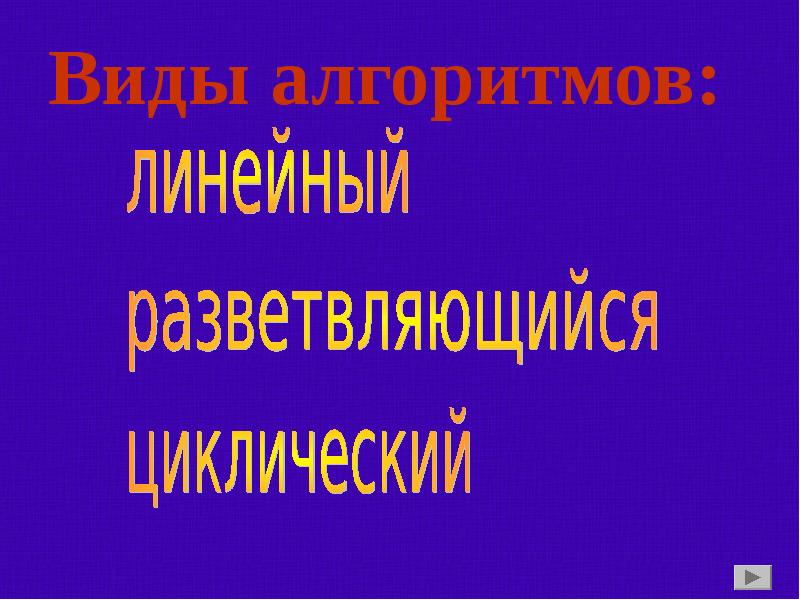 Виды алгоритмов:
линейный
разветвляющийся
циклический